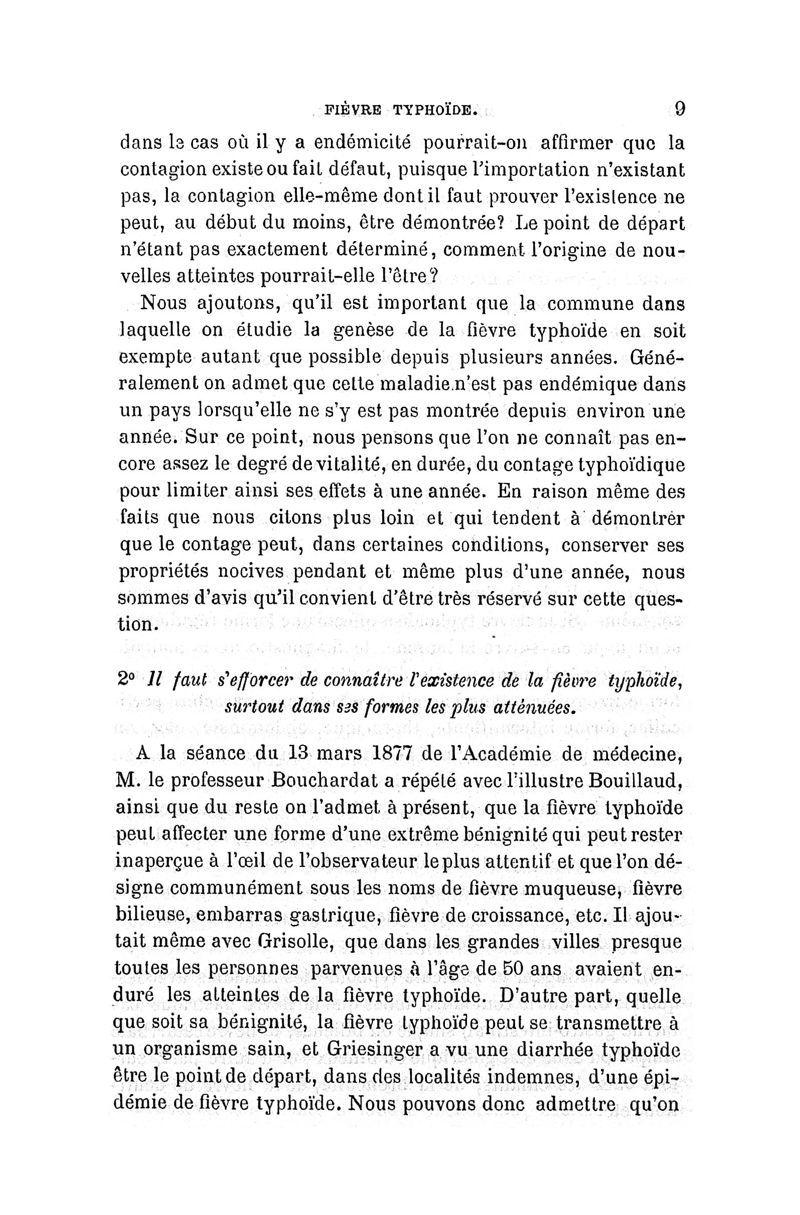 FIÈVRE TYPHOÏDE. 9

dans le cas où il y a endémicité pourrait-on affirmer que la contagion existe ou fait défaut, puisque l'importation n'existant pas, la contagion elle-même dont il faut prouver l'existence ne peut, au début du moins, être démontrée? Le point de départ n'étant pas exactement déterminé, comment l'origine de nouvelles atteintes pourrait-elle l'être?

Nous ajoutons, qu'il est important que la commune dans laquelle on étudie la genèse de la fièvre typhoïde en soit exempte autant que possible depuis plusieurs années. Généralement on admet que cette maladie n'est pas endémique dans un pays lorsqu'elle ne s'y est pas montrée depuis environ une année. Sur ce point, nous pensons que l'on ne connaît pas encore assez le degré de vitalité, en durée, du contage typhoïdique pour limiter ainsi ses effets à une année. En raison même des faits que nous citons plus loin et qui tendent à démontrer que le contage peut, dans certaines conditions, conserver ses propriétés nocives pendant et même plus d'une année, nous sommes d'avis qu'il convient d'être très réservé sur cette question.

2° Il faut s'efforcer de connaître l'existence de la fièvre typhoïde, surtout dans ses formes les plus atténuées.

A la séance du 13 mars 1877 de l'Académie de médecine, M. le professeur Bouchardat a répété avec l'illustre Bouillaud, ainsi que du reste on l'admet à présent, que la fièvre typhoïde peut affecter une forme d'une extrême bénignité qui peut rester inaperçue à l'œil de l'observateur le plus attentif et que l'on désigne communément sous les noms de fièvre muqueuse, fièvre bilieuse, embarras gastrique, fièvre de croissance, etc. Il ajoutait même avec Grisolle, que dans les grandes villes presque toutes les personnes parvenues à l'âge de 50 ans avaient enduré les atteintes de la fièvre typhoïde. D'autre part, quelle que soit sa bénignité, la fièvre typhoïde peut se transmettre à un organisme sain, et Griesinger a vu une diarrhée typhoïde être le point de départ, dans des localités indemnes, d'une épidémie de fièvre typhoïde. Nous pouvons donc admettre qu'on